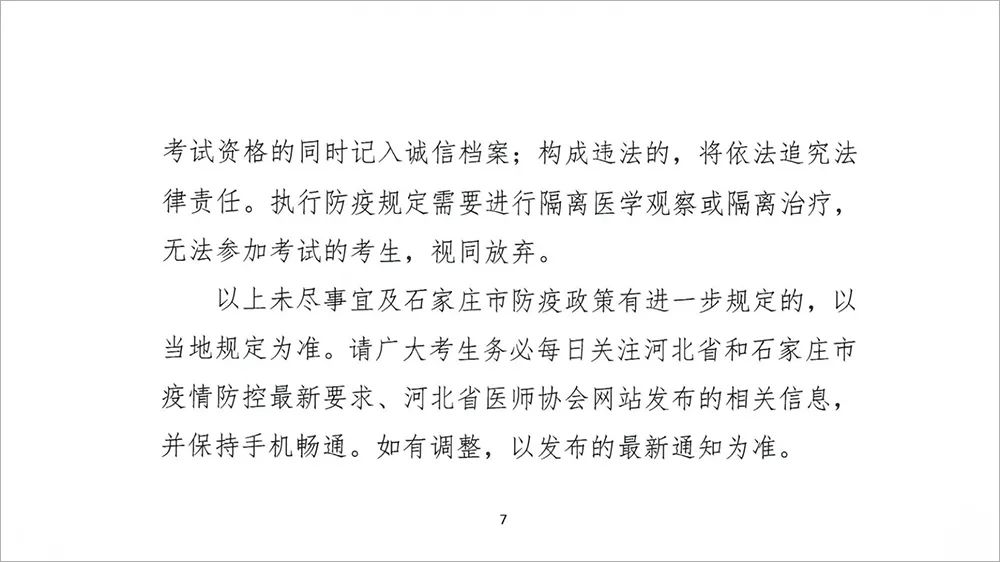 考试资格的同时记入诚信档案；构成违法的，将依法追究法律责任。执行防疫规定需要进行隔离医学观察或隔离治疗，无法参加考试的考生，视同放弃。

以上未尽事宜及石家庄市防疫政策有进一步规定的，以当地规定为准。请广大考生务必每日关注河北省和石家庄市疫情防控最新要求、河北省医师协会网站发布的相关信息，并保持手机畅通。如有调整，以发布的最新通知为准。

7